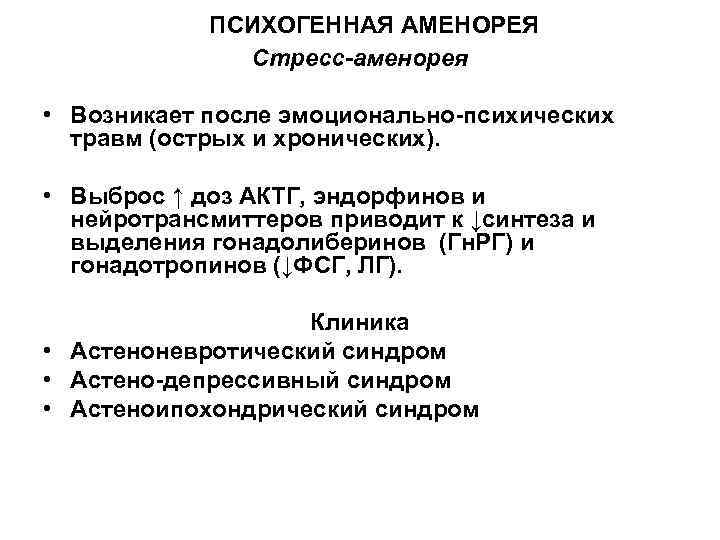 ПСИХОГЕННАЯ АМЕНОРЕЯ
Стресс-аменорея

• Возникает после эмоционально-психических травм (острых и хронических).

• Выброс ↑ доз АКТГ, эндорфинов и нейротрансмиттеров приводит к ↓синтеза и выделения гонадолиберинов (ГнРГ) и гонадотропинов (↓ФСГ, ЛГ).

Клиника
• Астеноневротический синдром
• Астено-депрессивный синдром
• Астеноипохондрический синдром